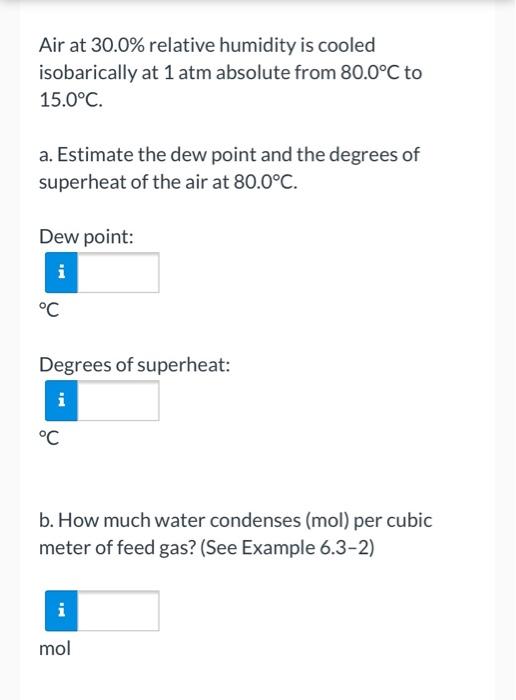 Air at 30.0% relative humidity is cooled isobarically at 1 atm absolute from 80.0°C to 15.0°C.

a. Estimate the dew point and the degrees of superheat of the air at 80.0°C.

Dew point:

i

°C

Degrees of superheat:

i

°C

b. How much water condenses (mol) per cubic meter of feed gas? (See Example 6.3-2)

i

mol